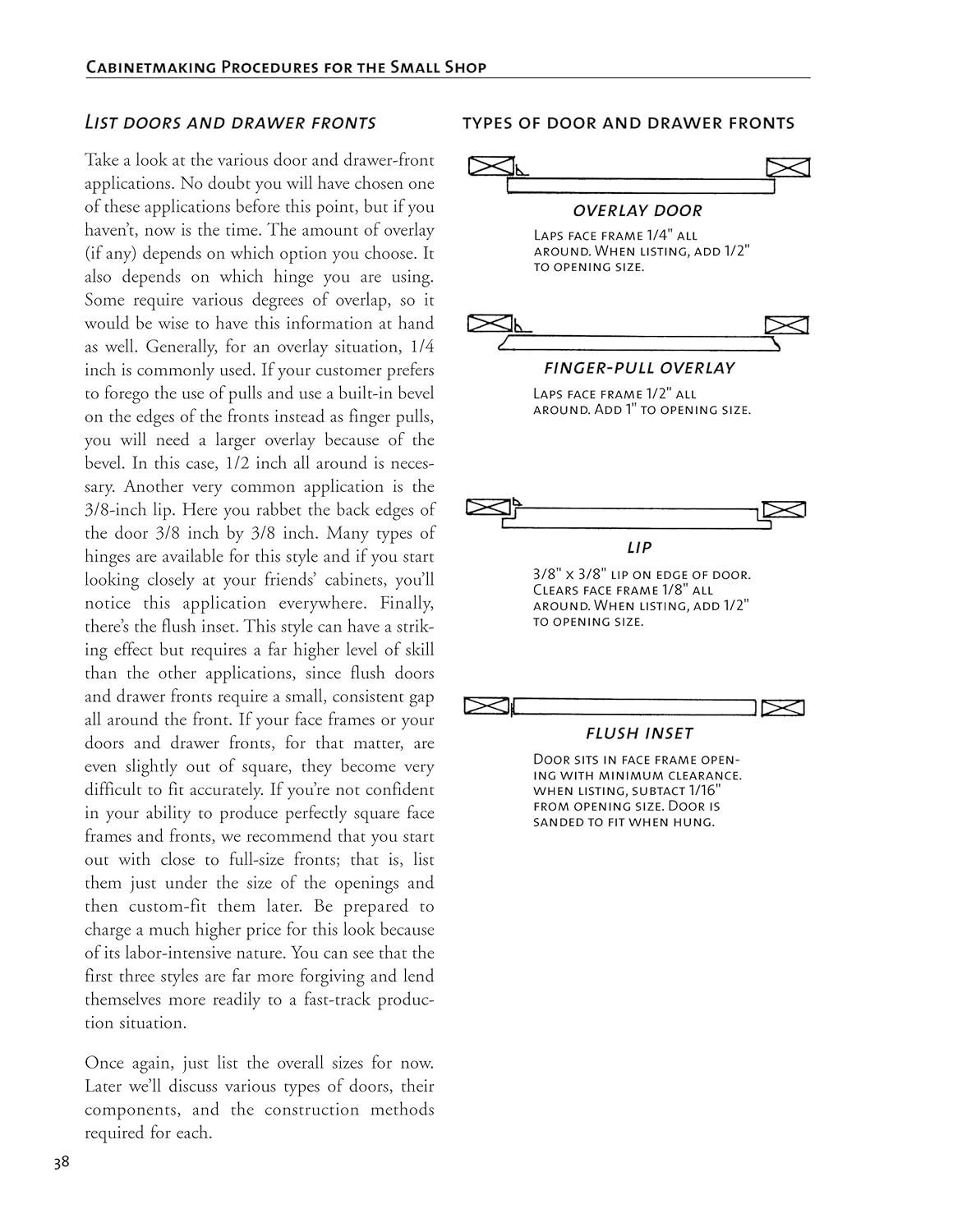 Cabinetmaking Procedures for the Small Shop

List doors and drawer fronts

Take a look at the various door and drawer-front applications. No doubt you will have chosen one of these applications before this point, but if you haven't, now is the time. The amount of overlay (if any) depends on which option you choose. It also depends on which hinge you are using. Some require various degrees of overlap, so it would be wise to have this information at hand as well. Generally, for an overlay situation, 1/4 inch is commonly used. If your customer prefers to forego the use of pulls and use a built-in bevel on the edges of the fronts instead as finger pulls, you will need a larger overlay because of the bevel. In this case, 1/2 inch all around is necessary. Another very common application is the 3/8-inch lip. Here you rabbet the back edges of the door 3/8 inch by 3/8 inch. Many types of hinges are available for this style and if you start looking closely at your friends' cabinets, you'll notice this application everywhere. Finally, there's the flush inset. This style can have a striking effect but requires a far higher level of skill than the other applications, since flush doors and drawer fronts require a small, consistent gap all around the front. If your face frames or your doors and drawer fronts, for that matter, are even slightly out of square, they become very difficult to fit accurately. If you're not confident in your ability to produce perfectly square face frames and fronts, we recommend that you start out with close to full-size fronts; that is, list them just under the size of the openings and then custom-fit them later. Be prepared to charge a much higher price for this look because of its labor-intensive nature. You can see that the first three styles are far more forgiving and lend themselves more readily to a fast-track production situation.

Once again, just list the overall sizes for now. Later we'll discuss various types of doors, their components, and the construction methods required for each.

types of door and drawer fronts

overlay door

Laps face frame 1/4" all around. When listing, add 1/2" to opening size.

finger-pull overlay

Laps face frame 1/2" all around. Add 1" to opening size.

lip

3/8" x 3/8" lip on edge of door. Clears face frame 1/8" all around. When listing, add 1/2" to opening size.

flush inset

Door sits in face frame opening with minimum clearance. when listing, subtact 1/16" from opening size. Door is sanded to fit when hung.

38